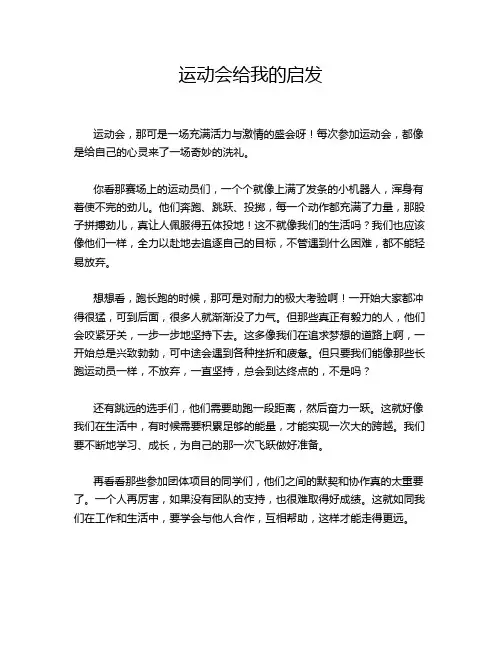 运动会给我的启发

运动会，那可是一场充满活力与激情的盛会呀！每次参加运动会，都像是给自己的心灵来了一场奇妙的洗礼。

你看那赛场上的运动员们，一个个就像上满了发条的小机器人，浑身有着使不完的劲儿。他们奔跑、跳跃、投掷，每一个动作都充满了力量，那股子拼搏劲儿，真让人佩服得五体投地！这不就像我们的生活吗？我们也应该像他们一样，全力以赴地去追逐自己的目标，不管遇到什么困难，都不能轻易放弃。

想想看，跑长跑的时候，那可是对耐力的极大考验啊！一开始大家都冲得很猛，可到后面，很多人就渐渐没了力气。但那些真正有毅力的人，他们会咬紧牙关，一步一步地坚持下去。这多像我们在追求梦想的道路上啊，一开始总是兴致勃勃，可中途会遇到各种挫折和疲惫。但只要我们能像那些长跑运动员一样，不放弃，一直坚持，总会到达终点的，不是吗？

还有跳远的选手们，他们需要助跑一段距离，然后奋力一跃。这就好像我们在生活中，有时候需要积累足够的能量，才能实现一次大的跨越。我们要不断地学习、成长，为自己的那一次飞跃做好准备。

再看看那些参加团体项目的同学们，他们之间的默契和协作真的太重要了。一个人再厉害，如果没有团队的支持，也很难取得好成绩。这就如同我们在工作和生活中，要学会与他人合作，互相帮助，这样才能走得更远。